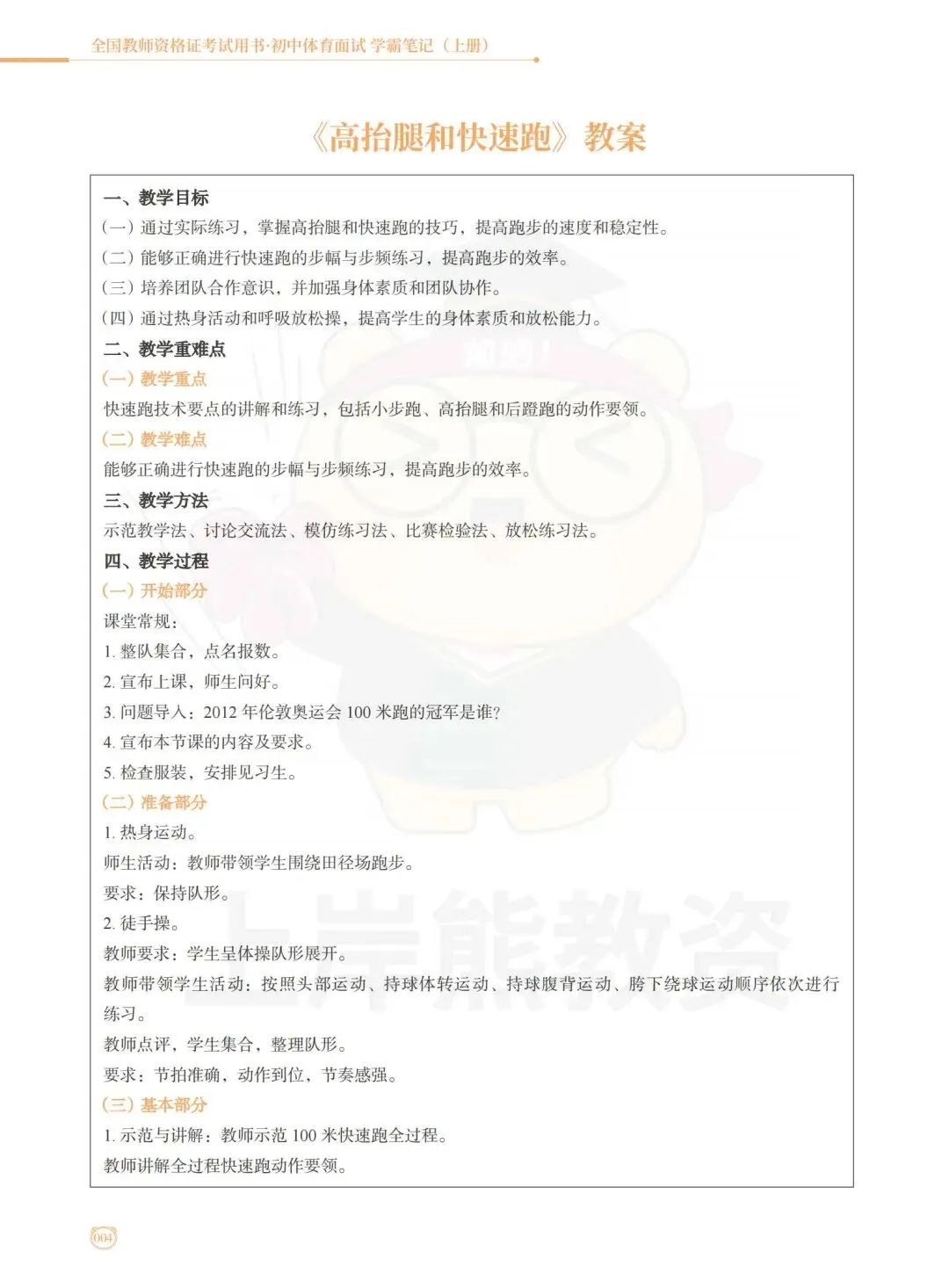 全国教师资格证考试用书·初中体育面试 学霸笔记（上册）

《高抬腿和快速跑》教案

一、教学目标
（一）通过实际练习，掌握高抬腿和快速跑的技巧，提高跑步的速度和稳定性。
（二）能够正确进行快速跑的步幅与步频练习，提高跑步的效率。
（三）培养团队合作意识，并加强身体素质和团队协作。
（四）通过热身活动和呼吸放松操，提高学生的身体素质和放松能力。
二、教学重难点
（一）教学重点
快速跑技术要点的讲解和练习，包括小步跑、高抬腿和后蹬跑的动作要领。
（二）教学难点
能够正确进行快速跑的步幅与步频练习，提高跑步的效率。
三、教学方法
示范教学法、讨论交流法、模仿练习法、比赛检验法、放松练习法。
四、教学过程
（一）开始部分
课堂常规：
1. 整队集合，点名报数。
2. 宣布上课，师生问好。
3. 问题导入：2012 年伦敦奥运会 100 米跑的冠军是谁？
4. 宣布本节课的内容及要求。
5. 检查服装，安排见习生。
（二）准备部分
1. 热身运动。
师生活动：教师带领学生围绕田径场跑步。
要求：保持队形。
2. 徒手操。
教师要求：学生呈体操队形展开。
教师带领学生活动：按照头部运动、持球体转运动、持球腹背运动、胯下绕球运动顺序依次进行练习。
教师点评，学生集合，整理队形。
要求：节拍准确，动作到位，节奏感强。
（三）基本部分
1. 示范与讲解：教师示范 100 米快速跑全过程。
教师讲解全过程快速跑动作要领。

上岸熊教资

004